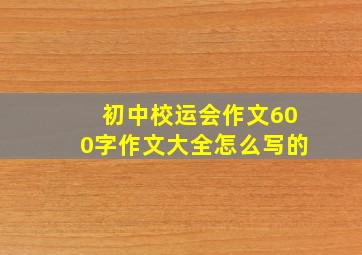 初中校运会作文600字作文大全怎么写的